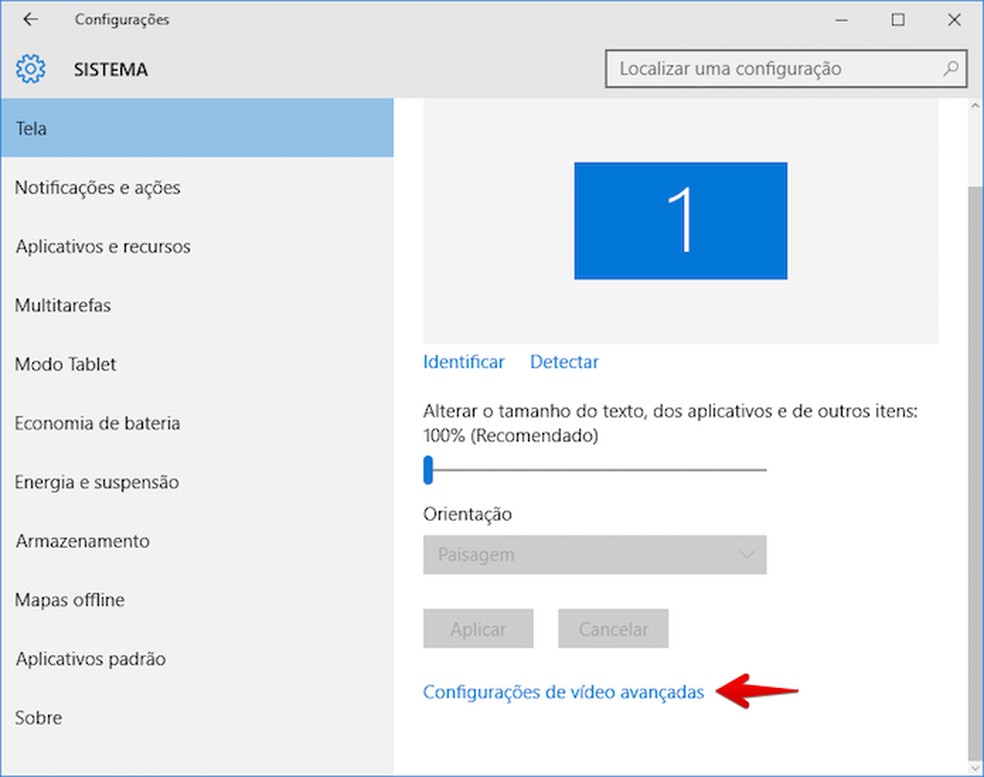 Configurações

SISTEMA

Localizar uma configuração

Tela

Notificações e ações

Aplicativos e recursos

Multitarefas

Modo Tablet

Economia de bateria

Energia e suspensão

Armazenamento

Mapas offline

Aplicativos padrão

Sobre

1

Identificar Detectar

Alterar o tamanho do texto, dos aplicativos e de outros itens: 100% (Recomendado)

Orientação

Paisagem

Aplicar Cancelar

Configurações de vídeo avançadas